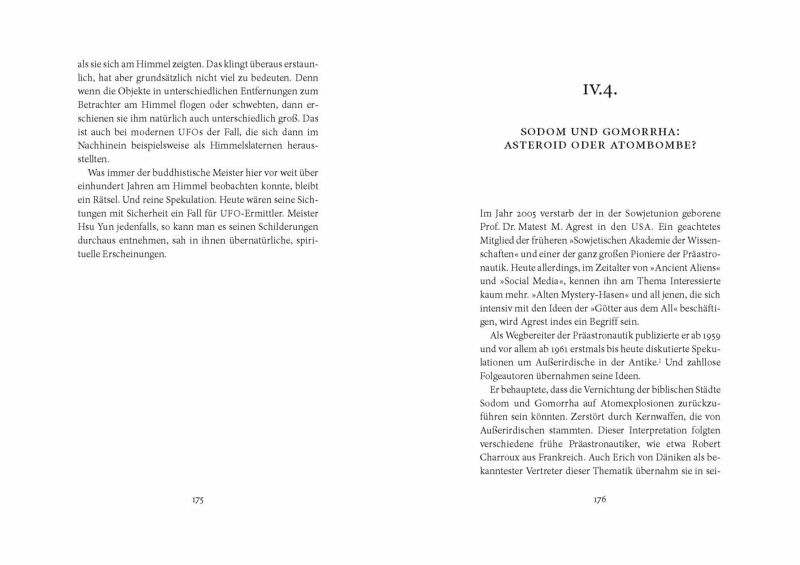 als sie sich am Himmel zeigten. Das klingt überaus erstaunlich, hat aber grundsätzlich nicht viel zu bedeuten. Denn wenn die Objekte in unterschiedlichen Entfernungen zum Betrachter am Himmel flogen oder schwebten, dann erschienen sie ihm natürlich auch unterschiedlich groß. Das ist auch bei modernen UFOs der Fall, die sich dann im Nachhinein beispielsweise als Himmelslaternen herausstellten.

Was immer der buddhistische Meister hier vor weit über einhundert Jahren am Himmel beobachten konnte, bleibt ein Rätsel. Und reine Spekulation. Heute wären seine Sichtungen mit Sicherheit ein Fall für UFO-Ermittler. Meister Hsu Yun jedenfalls, so kann man es seinen Schilderungen durchaus entnehmen, sah in ihnen übernatürliche, spirituelle Erscheinungen.

175

IV.4.

SODOM UND GOMORRHA: ASTEROID ODER ATOMBOMBE?

Im Jahr 2005 verstarb der in der Sowjetunion geborene Prof. Dr. Matest M. Agrest in den USA. Ein geachtetes Mitglied der früheren »Sowjetischen Akademie der Wissenschaften« und einer der ganz großen Pioniere der Präastronautik. Heute allerdings, im Zeitalter von »Ancient Aliens« und »Social Media«, kennen ihn am Thema Interessierte kaum mehr. »Alten Mystery-Hasen« und all jenen, die sich intensiv mit den Ideen der »Götter aus dem All« beschäftigen, wird Agrest indes ein Begriff sein.

Als Wegbereiter der Präastronautik publizierte er ab 1959 und vor allem ab 1961 erstmals bis heute diskutierte Spekulationen um Außerirdische in der Antike.$^1$ Und zahllose Folgeautoren übernahmen seine Ideen.

Er behauptete, dass die Vernichtung der biblischen Städte Sodom und Gomorrha auf Atomexplosionen zurückzuführen sein könnten. Zerstört durch Kernwaffen, die von Außerirdischen stammten. Dieser Interpretation folgten verschiedene frühe Präastronautiker, wie etwa Robert Charroux aus Frankreich. Auch Erich von Däniken als bekanntester Vertreter dieser Thematik übernahm sie in sei-

176